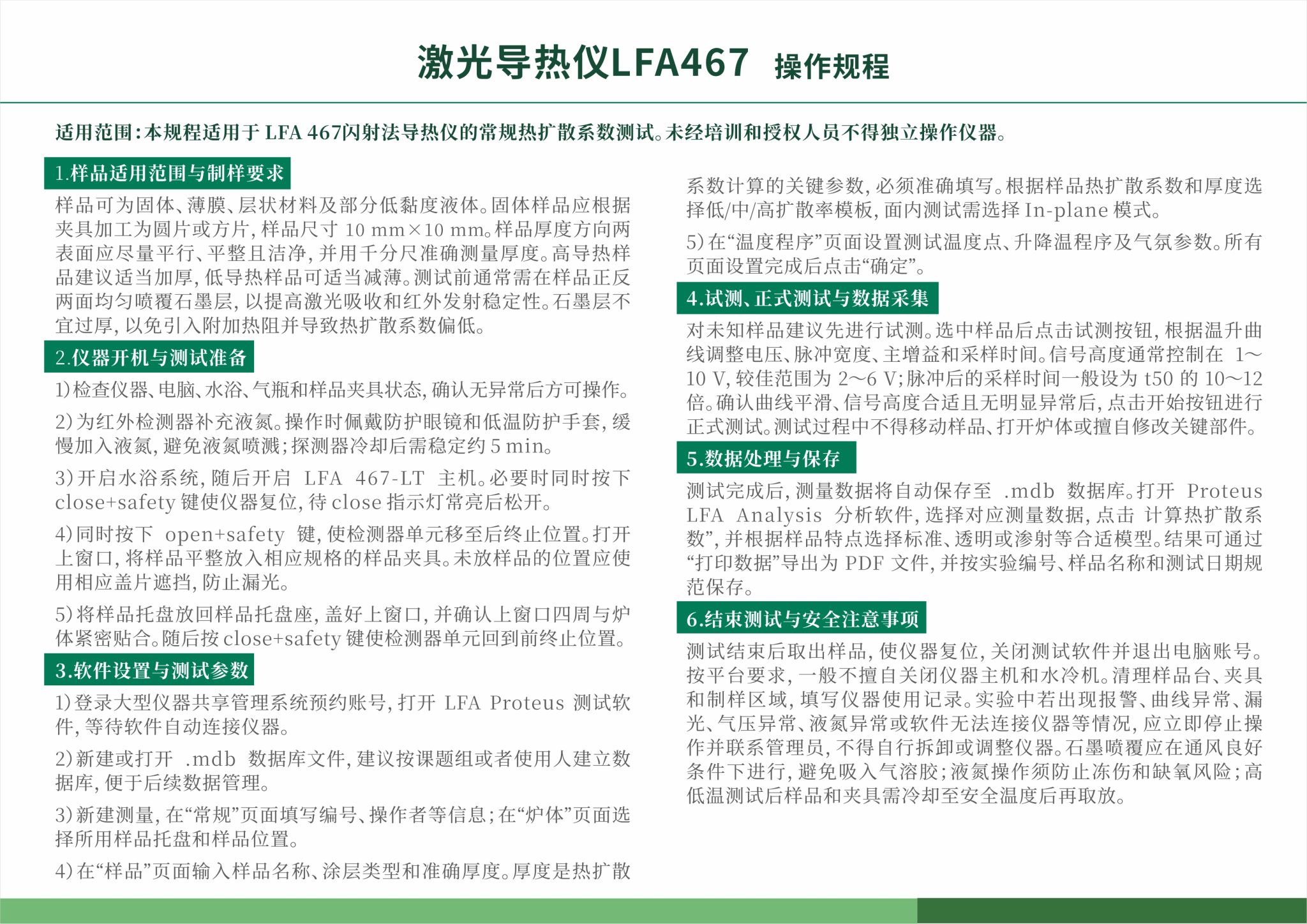 激光导热仪LFA467 操作规程

适用范围：本规程适用于 LFA 467闪射法导热仪的常规热扩散系数测试。未经培训和授权人员不得独立操作仪器。

1.样品适用范围与制样要求

样品可为固体、薄膜、层状材料及部分低黏度液体。固体样品应根据夹具加工为圆片或方片，样品尺寸 10 mm×10 mm。样品厚度方向两表面应尽量平行、平整且洁净，并用千分尺准确测量厚度。高导热样品建议适当加厚，低导热样品可适当减薄。测试前通常需在样品正反两面均匀喷覆石墨层，以提高激光吸收和红外发射稳定性。石墨层不宜过厚，以免引入附加热阻并导致热扩散系数偏低。

2.仪器开机与测试准备

1）检查仪器、电脑、水浴、气瓶和样品夹具状态，确认无异常后方可操作。

2）为红外检测器补充液氮。操作时佩戴防护眼镜和低温防护手套，缓慢加入液氮，避免液氮喷溅；探测器冷却后需稳定约 5 min。

3）开启水浴系统，随后开启 LFA 467-LT 主机。必要时同时按下 close+safety 键使仪器复位，待 close 指示灯常亮后松开。

4）同时按下 open+safety 键，使检测器单元移至后终止位置。打开上窗口，将样品平整放入相应规格的样品夹具。未放样品的位置应使用相应盖片遮挡，防止漏光。

5）将样品托盘放回样品托盘座，盖好上窗口，并确认上窗口四周与炉体紧密贴合。随后按 close+safety 键使检测器单元回到前终止位置。

3.软件设置与测试参数

1）登录大型仪器共享管理系统预约账号，打开 LFA Proteus 测试软件，等待软件自动连接仪器。

2）新建或打开 .mdb 数据库文件，建议按课题组或者使用人建立数据库，便于后续数据管理。

3）新建测量，在“常规”页面填写编号、操作者等信息；在“炉体”页面选择所用样品托盘和样品位置。

4）在“样品”页面输入样品名称、涂层类型和准确厚度。厚度是热扩散系数计算的关键参数，必须准确填写。根据样品热扩散系数和厚度选择低/中/高扩散率模板，面内测试需选择 In-plane 模式。

5）在“温度程序”页面设置测试温度点、升降温程序及气氛参数。所有页面设置完成后点击“确定”。

4.试测、正式测试与数据采集

对未知样品建议先进行试测。选中样品后点击试测按钮，根据温升曲线调整电压、脉冲宽度、主增益和采样时间。信号高度通常控制在 1~10 V，较佳范围为 2~6 V；脉冲后的采样时间一般设为 t50 的 10~12 倍。确认曲线平滑、信号高度合适且无明显异常后，点击开始按钮进行正式测试。测试过程中不得移动样品、打开炉体或擅自修改关键部件。

5.数据处理与保存

测试完成后，测量数据将自动保存至 .mdb 数据库。打开 Proteus LFA Analysis 分析软件，选择对应测量数据，点击 计算热扩散系数”，并根据样品特点选择标准、透明或渗射等合适模型。结果可通过“打印数据”导出为 PDF 文件，并按实验编号、样品名称和测试日期规范保存。

6.结束测试与安全注意事项

测试结束后取出样品，使仪器复位，关闭测试软件并退出电脑账号。按平台要求，一般不擅自关闭仪器主机和水冷机。清理样品台、夹具和制样区域，填写仪器使用记录。实验中若出现报警、曲线异常、漏光、气压异常、液氮异常或软件无法连接仪器等情况，应立即停止操作并联系管理员，不得自行拆卸或调整仪器。石墨喷覆应在通风良好条件下进行，避免吸入气溶胶；液氮操作须防止冻伤和缺氧风险；高低温测试后样品和夹具需冷却至安全温度后再取放。